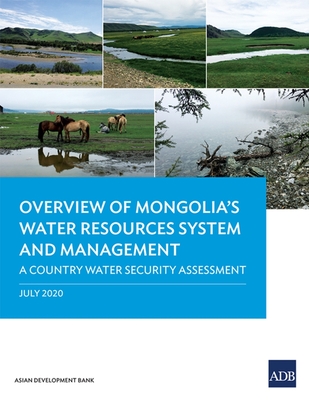 OVERVIEW OF MONGOLIA'S WATER RESOURCES SYSTEM AND MANAGEMENT

A COUNTRY WATER SECURITY ASSESSMENT

JULY 2020

ASIAN DEVELOPMENT BANK

ADB